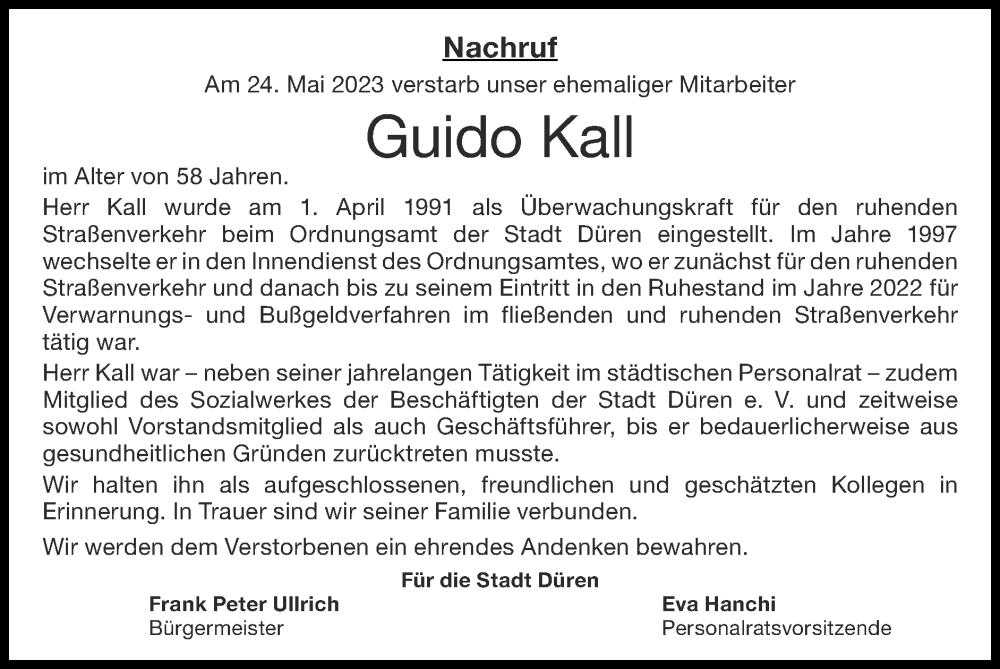 Nachruf

Am 24. Mai 2023 verstarb unser ehemaliger Mitarbeiter

Guido Kall

im Alter von 58 Jahren.

Herr Kall wurde am 1. April 1991 als Überwachungskraft für den ruhenden Straßenverkehr beim Ordnungsamt der Stadt Düren eingestellt. Im Jahre 1997 wechselte er in den Innendienst des Ordnungsamtes, wo er zunächst für den ruhenden Straßenverkehr und danach bis zu seinem Eintritt in den Ruhestand im Jahre 2022 für Verwarnungs- und Bußgeldverfahren im fließenden und ruhenden Straßenverkehr tätig war.

Herr Kall war – neben seiner jahrelangen Tätigkeit im städtischen Personalrat – zudem Mitglied des Sozialwerkes der Beschäftigten der Stadt Düren e. V. und zeitweise sowohl Vorstandsmitglied als auch Geschäftsführer, bis er bedauerlicherweise aus gesundheitlichen Gründen zurücktreten musste.

Wir halten ihn als aufgeschlossenen, freundlichen und geschätzten Kollegen in Erinnerung. In Trauer sind wir seiner Familie verbunden.

Wir werden dem Verstorbenen ein ehrendes Andenken bewahren.

Für die Stadt Düren

Frank Peter Ullrich
Bürgermeister

Eva Hanchi
Personalratsvorsitzende